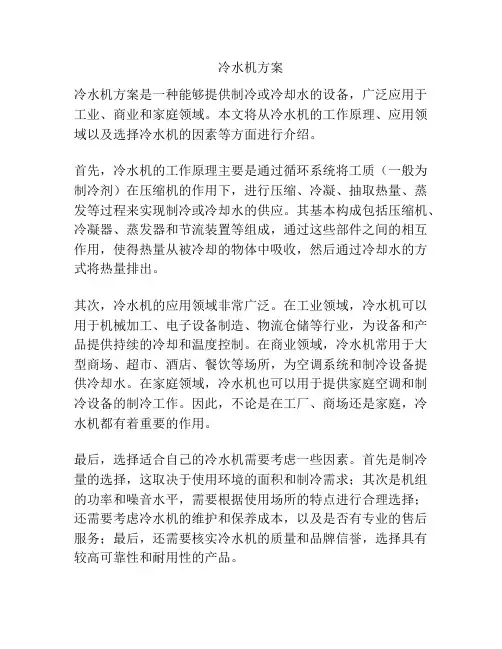 冷水机方案

冷水机方案是一种能够提供制冷或冷却水的设备，广泛应用于工业、商业和家庭领域。本文将从冷水机的工作原理、应用领域以及选择冷水机的因素等方面进行介绍。

首先，冷水机的工作原理主要是通过循环系统将工质（一般为制冷剂）在压缩机的作用下，进行压缩、冷凝、抽取热量、蒸发等过程来实现制冷或冷却水的供应。其基本构成包括压缩机、冷凝器、蒸发器和节流装置等组成，通过这些部件之间的相互作用，使得热量从被冷却的物体中吸收，然后通过冷却水的方式将热量排出。

其次，冷水机的应用领域非常广泛。在工业领域，冷水机可以用于机械加工、电子设备制造、物流仓储等行业，为设备和产品提供持续的冷却和温度控制。在商业领域，冷水机常用于大型商场、超市、酒店、餐饮等场所，为空调系统和制冷设备提供冷却水。在家庭领域，冷水机也可以用于提供家庭空调和制冷设备的制冷工作。因此，不论是在工厂、商场还是家庭，冷水机都有着重要的作用。

最后，选择适合自己的冷水机需要考虑一些因素。首先是制冷量的选择，这取决于使用环境的面积和制冷需求；其次是机组的功率和噪音水平，需要根据使用场所的特点进行合理选择；还需要考虑冷水机的维护和保养成本，以及是否有专业的售后服务；最后，还需要核实冷水机的质量和品牌信誉，选择具有较高可靠性和耐用性的产品。